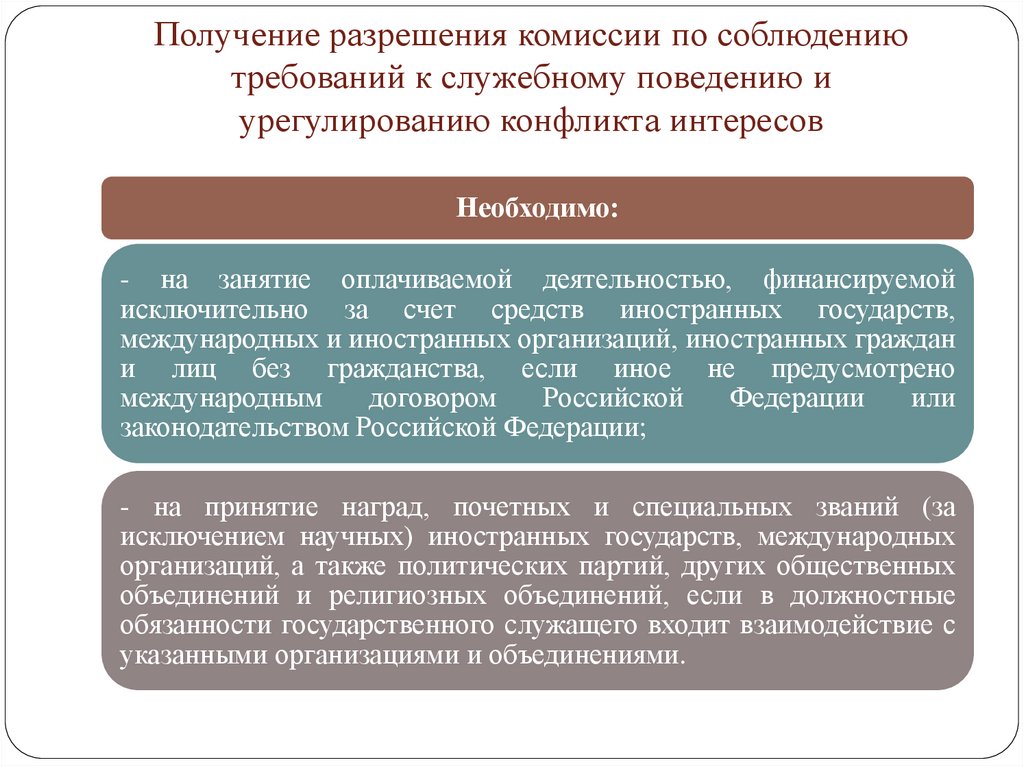 Получение разрешения комиссии по соблюдению требований к служебному поведению и урегулированию конфликта интересов

Необходимо:

- на занятие оплачиваемой деятельностью, финансируемой исключительно за счет средств иностранных государств, международных и иностранных организаций, иностранных граждан и лиц без гражданства, если иное не предусмотрено международным договором Российской Федерации или законодательством Российской Федерации;

- на принятие наград, почетных и специальных званий (за исключением научных) иностранных государств, международных организаций, а также политических партий, других общественных объединений и религиозных объединений, если в должностные обязанности государственного служащего входит взаимодействие с указанными организациями и объединениями.